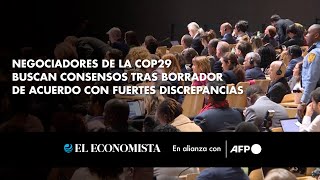 NEGOCIADORES DE LA COP29 BUSCAN CONSENSOS TRAS BORRADOR DE ACUERDO CON FUERTES DISCREPANCIAS

EL ECONOMISTA En alianza con AFP